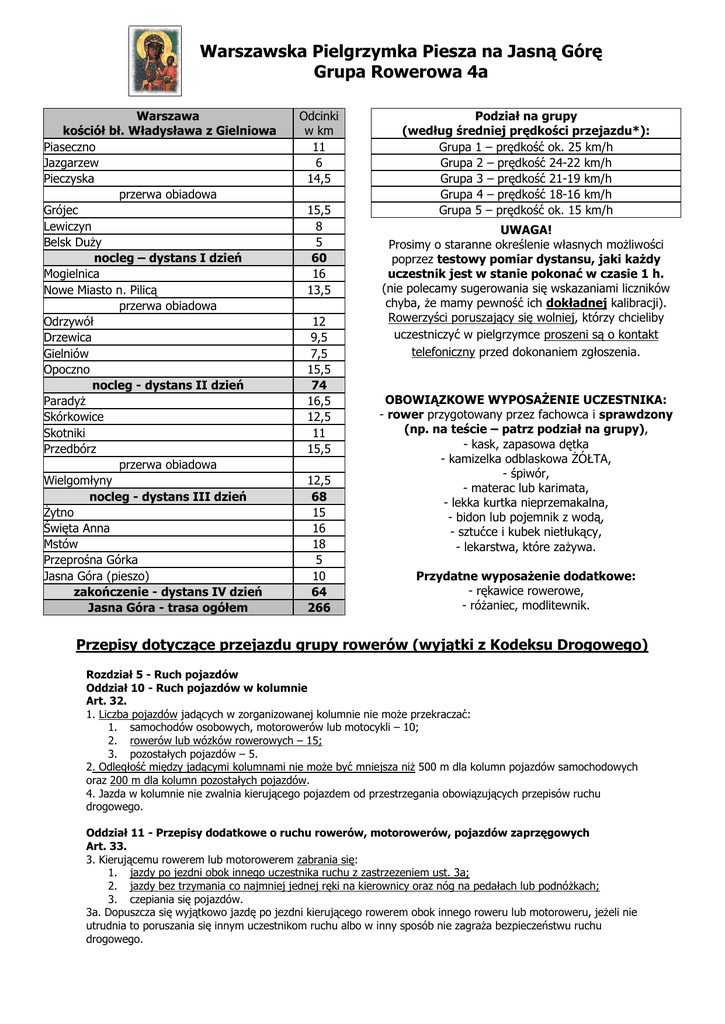 Warszawska Pielgrzymka Piesza na Jasną Górę
Grupa Rowerowa 4a

| Warszawa kościół bł. Władysława z Gielniowa | Odcinki w km |
|---|---|
| Piaseczno | 11 |
| Jazgarzew | 6 |
| Pieczyska | 14,5 |
| przerwa obiadowa | |
| Grójec | 15,5 |
| Lewiczyn | 8 |
| Belsk Duży | 5 |
| nocleg – dystans I dzień | 60 |
| Mogielnica | 16 |
| Nowe Miasto n. Pilicą | 13,5 |
| przerwa obiadowa | |
| Odrzywół | 12 |
| Drzewica | 9,5 |
| Gielniów | 7,5 |
| Opoczno | 15,5 |
| nocleg - dystans II dzień | 74 |
| Paradyż | 16,5 |
| Skórkowice | 12,5 |
| Skotniki | 11 |
| Przedbórz | 15,5 |
| przerwa obiadowa | |
| Wielgomłyny | 12,5 |
| nocleg - dystans III dzień | 68 |
| Żytno | 15 |
| Święta Anna | 16 |
| Mstów | 18 |
| Przeprośna Górka | 5 |
| Jasna Góra (pieszo) | 10 |
| zakończenie - dystans IV dzień | 64 |
| Jasna Góra - trasa ogółem | 266 |

| Podział na grupy (według średniej prędkości przejazdu*): |
|---|
| Grupa 1 – prędkość ok. 25 km/h |
| Grupa 2 – prędkość 24-22 km/h |
| Grupa 3 – prędkość 21-19 km/h |
| Grupa 4 – prędkość 18-16 km/h |
| Grupa 5 – prędkość ok. 15 km/h |

UWAGA!
Prosimy o staranne określenie własnych możliwości poprzez testowy pomiar dystansu, jaki każdy uczestnik jest w stanie pokonać w czasie 1 h. (nie polecamy sugerowania się wskazaniami liczników chyba, że mamy pewność ich dokładnej kalibracji). Rowerzyści poruszający się wolniej, którzy chcieliby uczestniczyć w pielgrzymce proszeni są o kontakt telefoniczny przed dokonaniem zgłoszenia.

OBOWIĄZKOWE WYPOSAŻENIE UCZESTNIKA:
- rower przygotowany przez fachowca i sprawdzony (np. na teście – patrz podział na grupy),
- kask, zapasowa dętka
- kamizelka odblaskowa ŻÓŁTA,
- śpiwór,
- materac lub karimata,
- lekka kurtka nieprzemakalna,
- bidon lub pojemnik z wodą,
- sztućce i kubek nietłukący,
- lekarstwa, które zażywa.

Przydatne wyposażenie dodatkowe:
- rękawice rowerowe,
- różaniec, modlitewnik.

Przepisy dotyczące przejazdu grupy rowerów (wyjątki z Kodeksu Drogowego)

Rozdział 5 - Ruch pojazdów
Oddział 10 - Ruch pojazdów w kolumnie
Art. 32.
1. Liczba pojazdów jadących w zorganizowanej kolumnie nie może przekraczać:
1. samochodów osobowych, motorowerów lub motocykli – 10;
2. rowerów lub wózków rowerowych – 15;
3. pozostałych pojazdów – 5.
2. Odległość między jadącymi kolumnami nie może być mniejsza niż 500 m dla kolumn pojazdów samochodowych oraz 200 m dla kolumn pozostałych pojazdów.
4. Jazda w kolumnie nie zwalnia kierującego pojazdem od przestrzegania obowiązujących przepisów ruchu drogowego.

Oddział 11 - Przepisy dodatkowe o ruchu rowerów, motorowerów, pojazdów zaprzęgowych
Art. 33.
3. Kierującemu rowerem lub motorowerem zabrania się:
1. jazdy po jezdni obok innego uczestnika ruchu z zastrzeżeniem ust. 3a;
2. jazdy bez trzymania co najmniej jednej ręki na kierownicy oraz nóg na pedałach lub podnóżkach;
3. czepiania się pojazdów.
3a. Dopuszcza się wyjątkowo jazdę po jezdni kierującego rowerem obok innego roweru lub motoroweru, jeżeli nie utrudnia to poruszania się innym uczestnikom ruchu albo w inny sposób nie zagraża bezpieczeństwu ruchu drogowego.